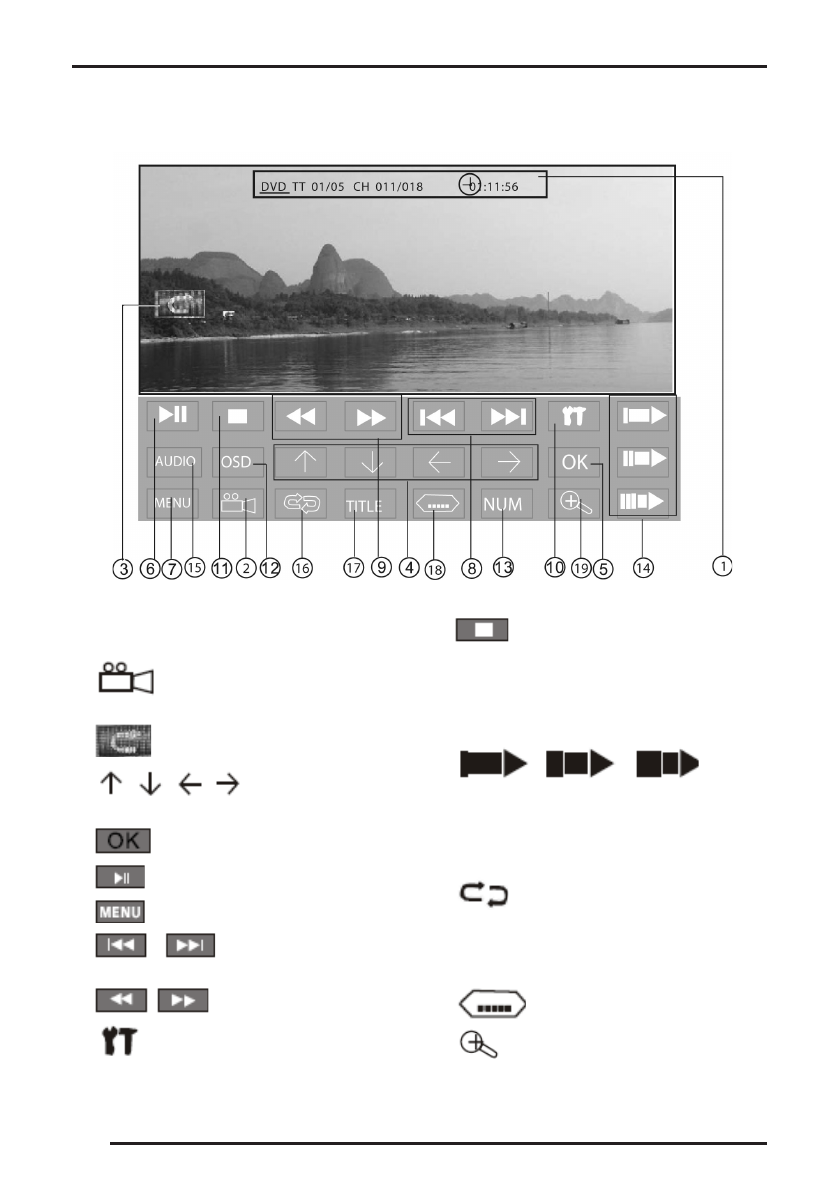 DVD TT 01/05 CH 011/018 01:11:56

AUDIO
OSD
OK
MENU
TITLE
NUM

3 6 7 15 11 2 12 16 17 9 4 18 8 13 10 19 5 14 1

OK
MENU